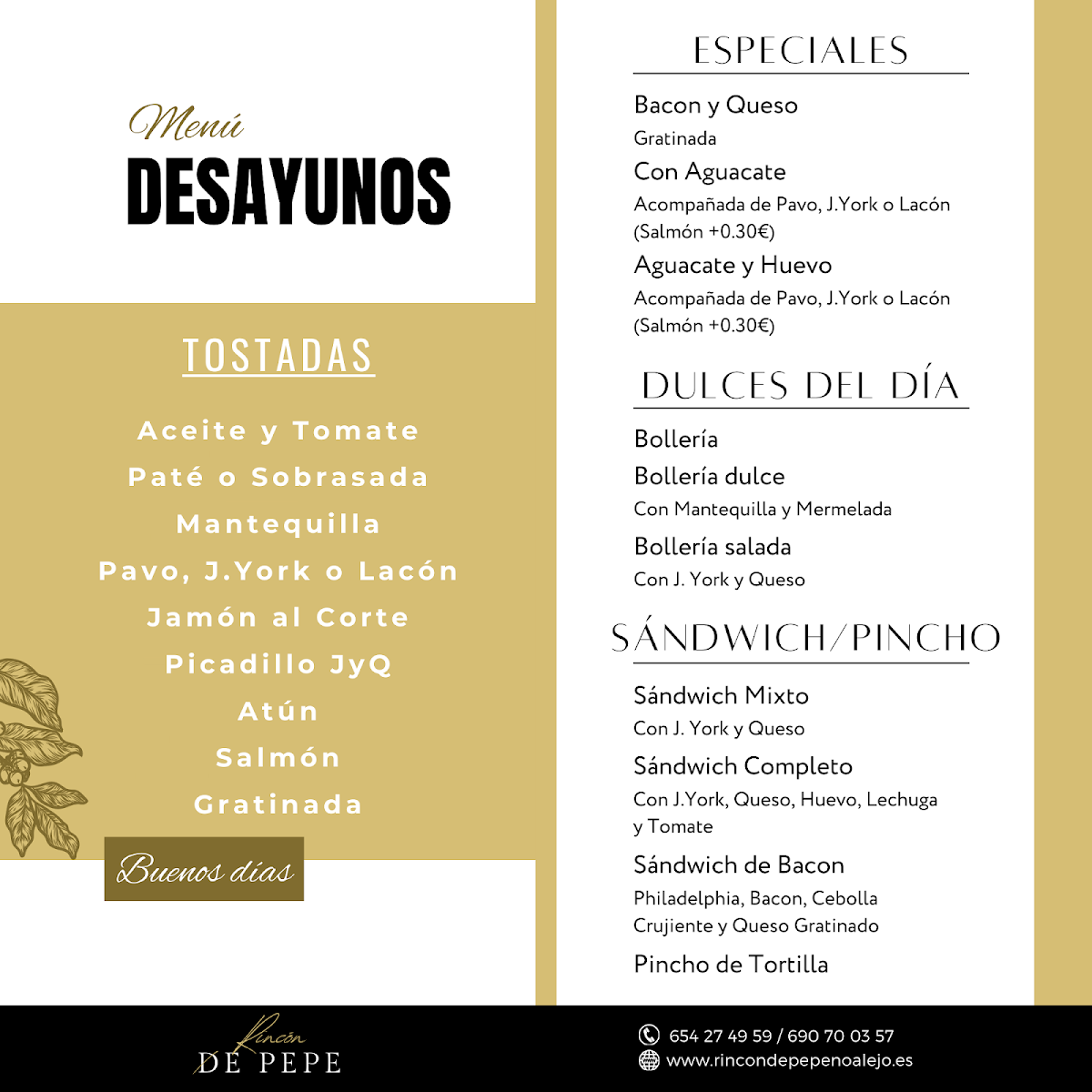 Menú
DESAYUNOS

TOSTADAS

Aceite y Tomate
Paté o Sobrasada
Mantequilla
Pavo, J.York o Lacón
Jamón al Corte
Picadillo JyQ
Atún
Salmón
Gratinada

Buenos días

ESPECIALES

Bacon y Queso
Gratinada

Con Aguacate
Acompañada de Pavo, J.York o Lacón (Salmón +0.30€)

Aguacate y Huevo
Acompañada de Pavo, J.York o Lacón (Salmón +0.30€)

DULCES DEL DÍA

Bollería

Bollería dulce
Con Mantequilla y Mermelada

Bollería salada
Con J. York y Queso

SÁNDWICH/PINCHO

Sándwich Mixto
Con J. York y Queso

Sándwich Completo
Con J.York, Queso, Huevo, Lechuga y Tomate

Sándwich de Bacon
Philadelphia, Bacon, Cebolla Crujiente y Queso Gratinado

Pincho de Tortilla

Rincón
DE PEPE

654 27 49 59 / 690 70 03 57
www.rincondepepenoalejo.es